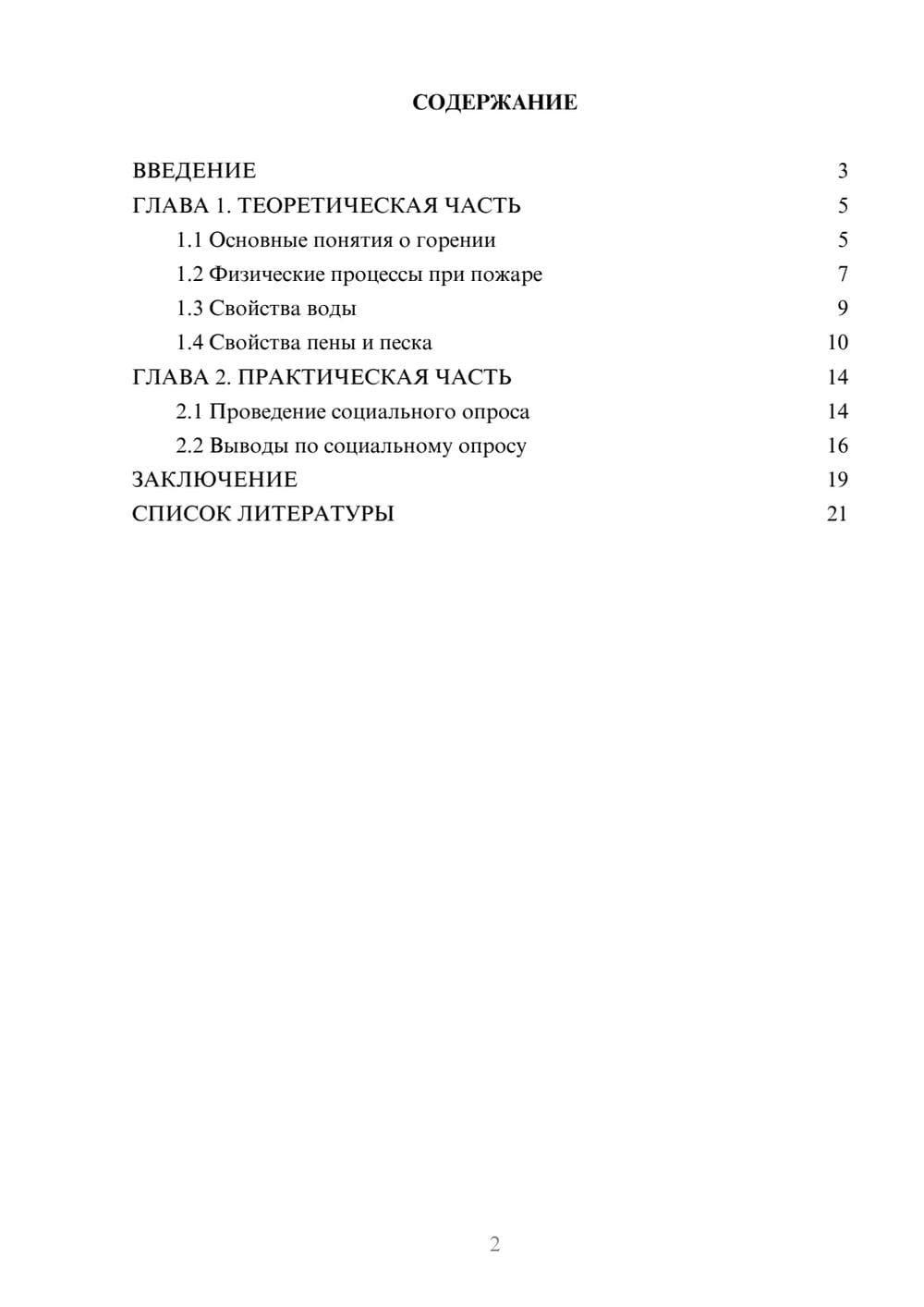 СОДЕРЖАНИЕ

ВВЕДЕНИЕ 3
ГЛАВА 1. ТЕОРЕТИЧЕСКАЯ ЧАСТЬ 5
1.1 Основные понятия о горении 5
1.2 Физические процессы при пожаре 7
1.3 Свойства воды 9
1.4 Свойства пены и песка 10
ГЛАВА 2. ПРАКТИЧЕСКАЯ ЧАСТЬ 14
2.1 Проведение социального опроса 14
2.2 Выводы по социальному опросу 16
ЗАКЛЮЧЕНИЕ 19
СПИСОК ЛИТЕРАТУРЫ 21

2